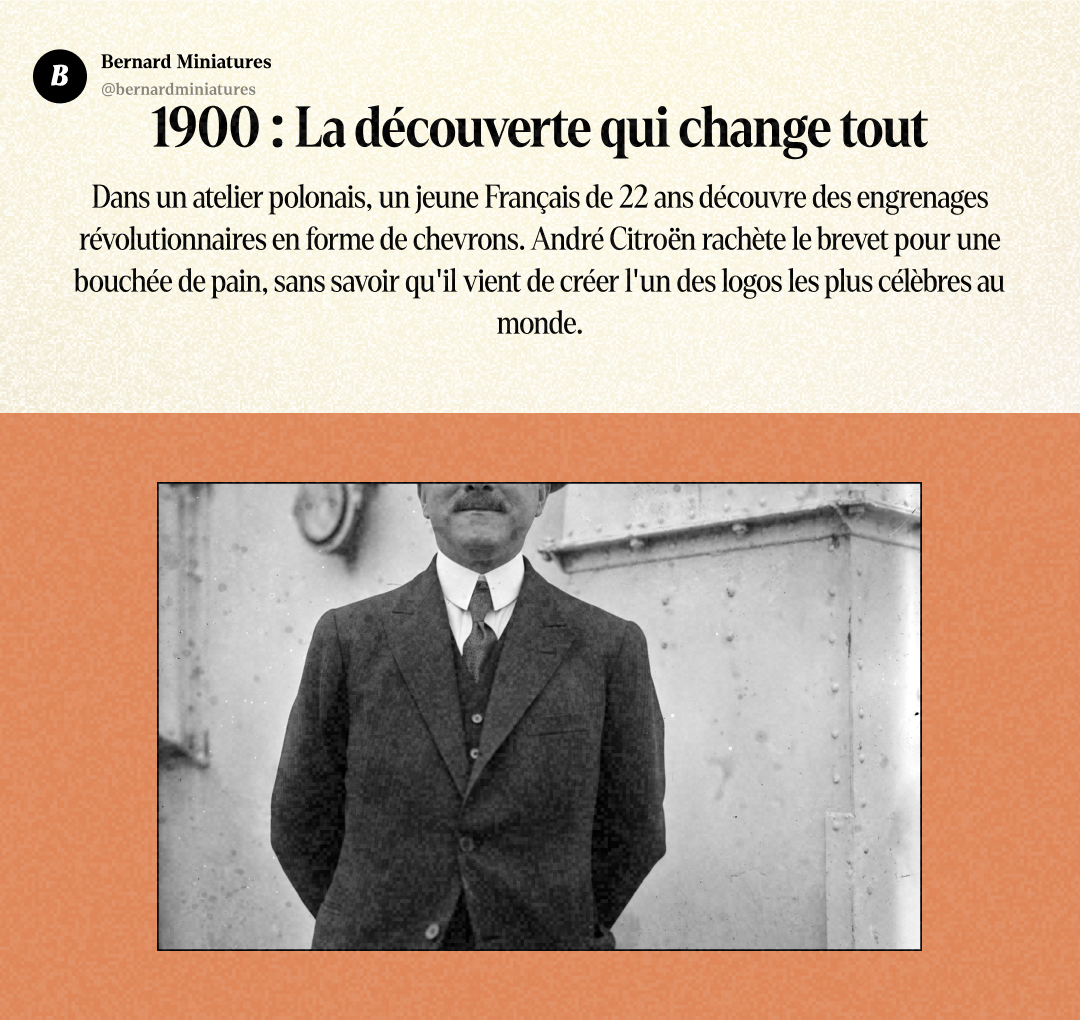 B

Bernard Miniatures
@bernardminiatures

1900 : La découverte qui change tout

Dans un atelier polonais, un jeune Français de 22 ans découvre des engrenages révolutionnaires en forme de chevrons. André Citroën rachète le brevet pour une bouchée de pain, sans savoir qu'il vient de créer l'un des logos les plus célèbres au monde.